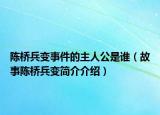 陈桥兵变事件的主人公是谁（故事陈桥兵变简介介绍）